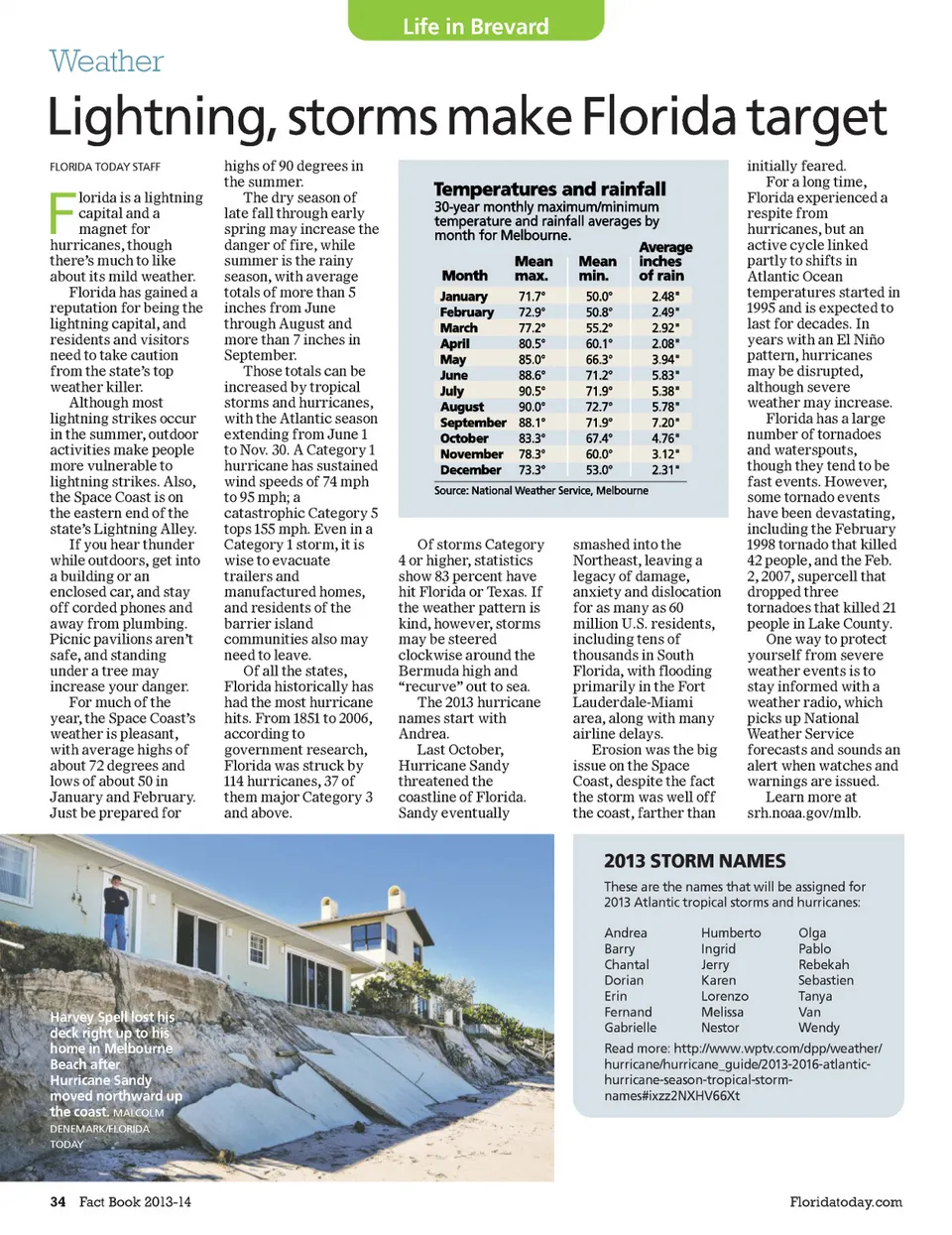 Life in Brevard

Weather

Lightning, storms make Florida target

FLORIDA TODAY STAFF

Florida is a lightning capital and a magnet for hurricanes, though there's much to like about its mild weather.

Florida has gained a reputation for being the lightning capital, and residents and visitors need to take caution from the state's top weather killer.

Although most lightning strikes occur in the summer, outdoor activities make people more vulnerable to lightning strikes. Also, the Space Coast is on the eastern end of the state's Lightning Alley.

If you hear thunder while outdoors, get into a building or an enclosed car, and stay off corded phones and away from plumbing. Picnic pavilions aren't safe, and standing under a tree may increase your danger.

For much of the year, the Space Coast's weather is pleasant, with average highs of about 72 degrees and lows of about 50 in January and February. Just be prepared for highs of 90 degrees in the summer.

The dry season of late fall through early spring may increase the danger of fire, while summer is the rainy season, with average totals of more than 5 inches from June through August and more than 7 inches in September.

Those totals can be increased by tropical storms and hurricanes, with the Atlantic season extending from June 1 to Nov. 30. A Category 1 hurricane has sustained wind speeds of 74 mph to 95 mph; a catastrophic Category 5 tops 155 mph. Even in a Category 1 storm, it is wise to evacuate trailers and manufactured homes, and residents of the barrier island communities also may need to leave.

Of all the states, Florida historically has had the most hurricane hits. From 1851 to 2006, according to government research, Florida was struck by 114 hurricanes, 37 of them major Category 3 and above.

Temperatures and rainfall
30-year monthly maximum/minimum temperature and rainfall averages by month for Melbourne.

| Month | Mean max. | Mean min. | Average inches of rain |
|---|---|---|---|
| January | 71.7° | 50.0° | 2.48" |
| February | 72.9° | 50.8° | 2.49" |
| March | 77.2° | 55.2° | 2.92" |
| April | 80.5° | 60.1° | 2.08" |
| May | 85.0° | 66.3° | 3.94" |
| June | 88.6° | 71.2° | 5.83" |
| July | 90.5° | 71.9° | 5.38" |
| August | 90.0° | 72.7° | 5.78" |
| September | 88.1° | 71.9° | 7.20" |
| October | 83.3° | 67.4° | 4.76" |
| November | 78.3° | 60.0° | 3.12" |
| December | 73.3° | 53.0° | 2.31" |

Source: National Weather Service, Melbourne

Of storms Category 4 or higher, statistics show 83 percent have hit Florida or Texas. If the weather pattern is kind, however, storms may be steered clockwise around the Bermuda high and "recurve" out to sea.

The 2013 hurricane names start with Andrea.

Last October, Hurricane Sandy threatened the coastline of Florida. Sandy eventually smashed into the Northeast, leaving a legacy of damage, anxiety and dislocation for as many as 60 million U.S. residents, including tens of thousands in South Florida, with flooding primarily in the Fort Lauderdale-Miami area, along with many airline delays.

Erosion was the big issue on the Space Coast, despite the fact the storm was well off the coast, farther than initially feared.

For a long time, Florida experienced a respite from hurricanes, but an active cycle linked partly to shifts in Atlantic Ocean temperatures started in 1995 and is expected to last for decades. In years with an El Niño pattern, hurricanes may be disrupted, although severe weather may increase.

Florida has a large number of tornadoes and waterspouts, though they tend to be fast events. However, some tornado events have been devastating, including the February 1998 tornado that killed 42 people, and the Feb. 2, 2007, supercell that dropped three tornadoes that killed 21 people in Lake County.

One way to protect yourself from severe weather events is to stay informed with a weather radio, which picks up National Weather Service forecasts and sounds an alert when watches and warnings are issued.

Learn more at srh.noaa.gov/mlb.

Harvey Spell lost his deck right up to his home in Melbourne Beach after Hurricane Sandy moved northward up the coast. MALCOLM DENEMARK/FLORIDA TODAY

2013 STORM NAMES
These are the names that will be assigned for 2013 Atlantic tropical storms and hurricanes:

Andrea
Barry
Chantal
Dorian
Erin
Fernand
Gabrielle

Humberto
Ingrid
Jerry
Karen
Lorenzo
Melissa
Nestor

Olga
Pablo
Rebekah
Sebastien
Tanya
Van
Wendy

Read more: http://www.wptv.com/dpp/weather/hurricane/hurricane_guide/2013-2016-atlantic-hurricane-season-tropical-storm-names#ixzz2NXHV66Xt

34 Fact Book 2013-14

Floridatoday.com